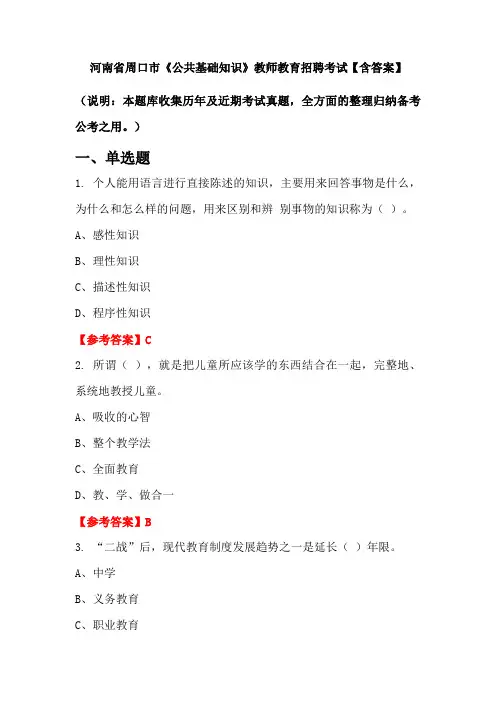 河南省周口市《公共基础知识》教师教育招聘考试【含答案】

（说明：本题库收集历年及近期考试真题，全方面的整理归纳备考公考之用。）

一、单选题

1. 个人能用语言进行直接陈述的知识，主要用来回答事物是什么，为什么和怎么样的问题，用来区别和辨 别事物的知识称为（ ）。

A、感性知识

B、理性知识

C、描述性知识

D、程序性知识

【参考答案】C

2. 所谓（ ），就是把儿童所应该学的东西结合在一起，完整地、系统地教授儿童。

A、吸收的心智

B、整个教学法

C、全面教育

D、教、学、做合一

【参考答案】B

3. “二战”后，现代教育制度发展趋势之一是延长（ ）年限。

A、中学

B、义务教育

C、职业教育